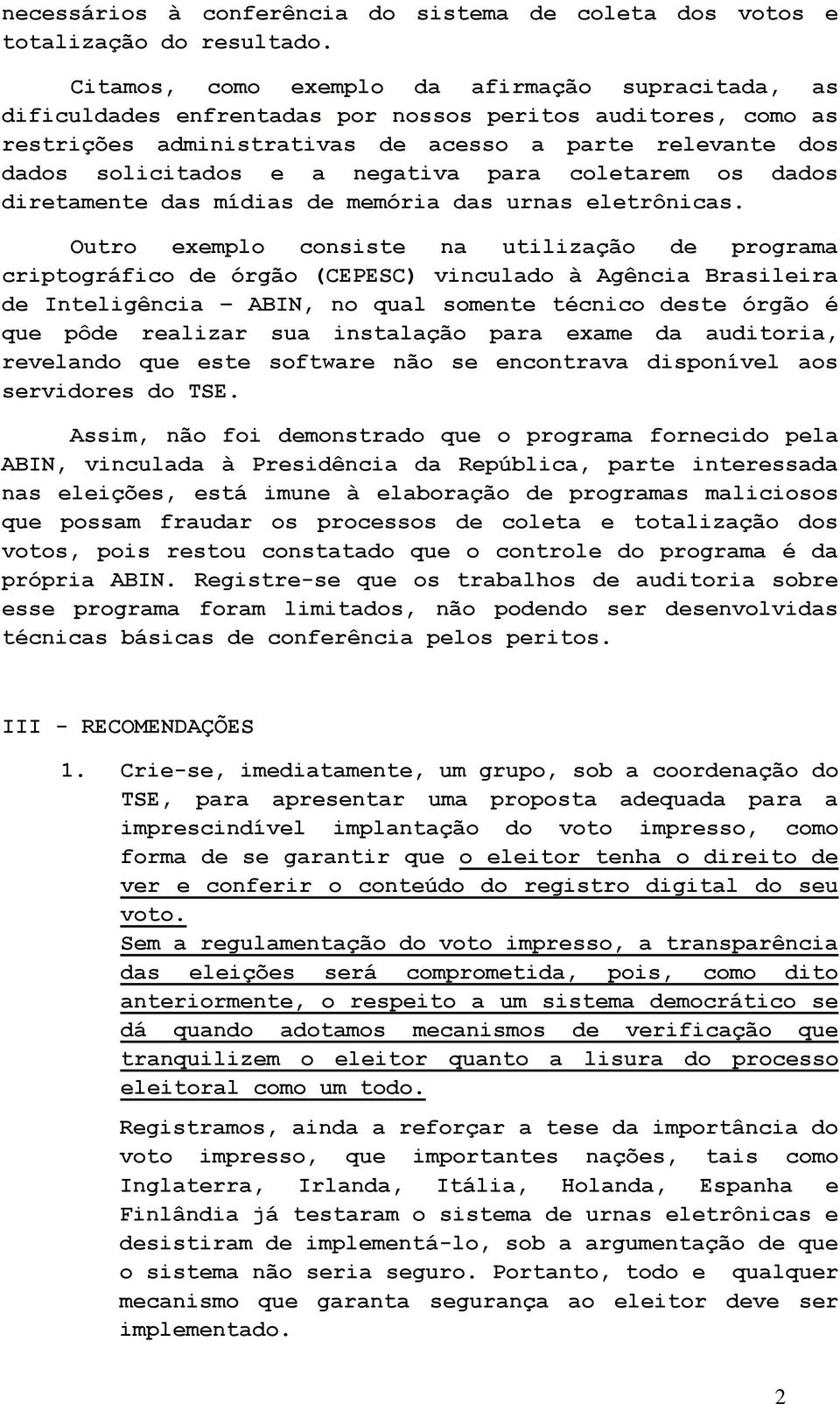 necessários à conferência do sistema de coleta dos votos e totalização do resultado.

Citamos, como exemplo da afirmação supracitada, as dificuldades enfrentadas por nossos peritos auditores, como as restrições administrativas de acesso a parte relevante dos dados solicitados e a negativa para coletarem os dados diretamente das mídias de memória das urnas eletrônicas.

Outro exemplo consiste na utilização de programa criptográfico de órgão (CEPESC) vinculado à Agência Brasileira de Inteligência – ABIN, no qual somente técnico deste órgão é que pôde realizar sua instalação para exame da auditoria, revelando que este software não se encontrava disponível aos servidores do TSE.

Assim, não foi demonstrado que o programa fornecido pela ABIN, vinculada à Presidência da República, parte interessada nas eleições, está imune à elaboração de programas maliciosos que possam fraudar os processos de coleta e totalização dos votos, pois restou constatado que o controle do programa é da própria ABIN. Registre-se que os trabalhos de auditoria sobre esse programa foram limitados, não podendo ser desenvolvidas técnicas básicas de conferência pelos peritos.

III - RECOMENDAÇÕES

1. Crie-se, imediatamente, um grupo, sob a coordenação do TSE, para apresentar uma proposta adequada para a imprescindível implantação do voto impresso, como forma de se garantir que o eleitor tenha o direito de ver e conferir o conteúdo do registro digital do seu voto.
Sem a regulamentação do voto impresso, a transparência das eleições será comprometida, pois, como dito anteriormente, o respeito a um sistema democrático se dá quando adotamos mecanismos de verificação que tranquilizem o eleitor quanto a lisura do processo eleitoral como um todo.

Registramos, ainda a reforçar a tese da importância do voto impresso, que importantes nações, tais como Inglaterra, Irlanda, Itália, Holanda, Espanha e Finlândia já testaram o sistema de urnas eletrônicas e desistiram de implementá-lo, sob a argumentação de que o sistema não seria seguro. Portanto, todo e qualquer mecanismo que garanta segurança ao eleitor deve ser implementado.

2